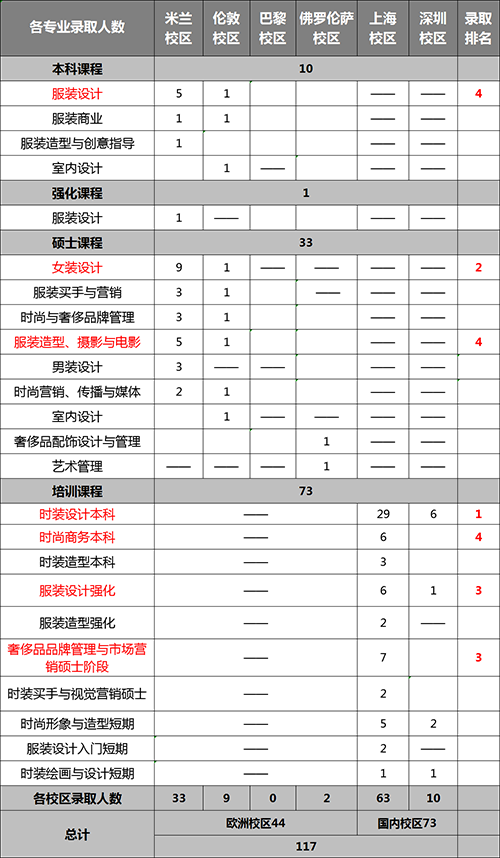 | 各专业录取人数 | 米兰校区 | 伦敦校区 | 巴黎校区 | 佛罗伦萨校区 | 上海校区 | 深圳校区 | 录取排名 |
|---|---|---|---|---|---|---|---|
| 本科课程 | 10 | | | | | | |
| 服装设计 | 5 | 1 | | | —— | —— | 4 |
| 服装商业 | 1 | 1 | | | —— | —— | |
| 服装造型与创意指导 | 1 | | | | —— | —— | |
| 室内设计 | | 1 | —— | | —— | —— | |
| 强化课程 | 1 | | | | | | |
| 服装设计 | 1 | —— | | | —— | —— | |
| 硕士课程 | 33 | | | | | | |
| 女装设计 | 9 | 1 | —— | —— | —— | —— | 2 |
| 服装买手与营销 | 3 | 1 | | —— | —— | —— | |
| 时尚与奢侈品牌管理 | 3 | 1 | | | —— | —— | |
| 服装造型、摄影与电影 | 5 | 1 | | | —— | —— | 4 |
| 男装设计 | 3 | —— | —— | | —— | —— | |
| 时尚营销、传播与媒体 | 2 | 1 | | | —— | —— | |
| 室内设计 | | 1 | —— | —— | —— | —— | |
| 奢侈品配饰设计与管理 | | | | 1 | —— | —— | |
| 艺术管理 | —— | —— | —— | 1 | —— | —— | |
| 培训课程 | 73 | | | | | | |
| 时装设计本科 | —— | | | | 29 | 6 | 1 |
| 时尚商务本科 | —— | | | | 6 | | 4 |
| 时装造型本科 | —— | | | | 3 | | |
| 服装设计强化 | —— | | | | 6 | 1 | 3 |
| 服装造型强化 | —— | | | | 2 | —— | |
| 奢侈品品牌管理与市场营销硕士阶段 | —— | | | | 7 | | 3 |
| 时装买手与视觉营销硕士 | —— | | | | 2 | | |
| 时尚形象与造型短期 | —— | | | | 5 | 2 | |
| 服装设计入门短期 | —— | | | | 2 | —— | |
| 时装绘画与设计短期 | —— | | | | 1 | 1 | |
| 各校区录取人数 | 33 | 9 | 0 | 2 | 63 | 10 | |
| 总计 | 欧洲校区44 | | | | 国内校区73 | | |
| | 117 | | | | | | |